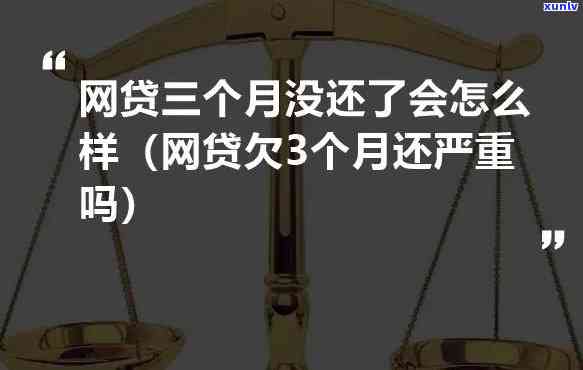 xunlv

“

网贷三个月没还了会怎么样（网贷欠3个月还严重吗）

”